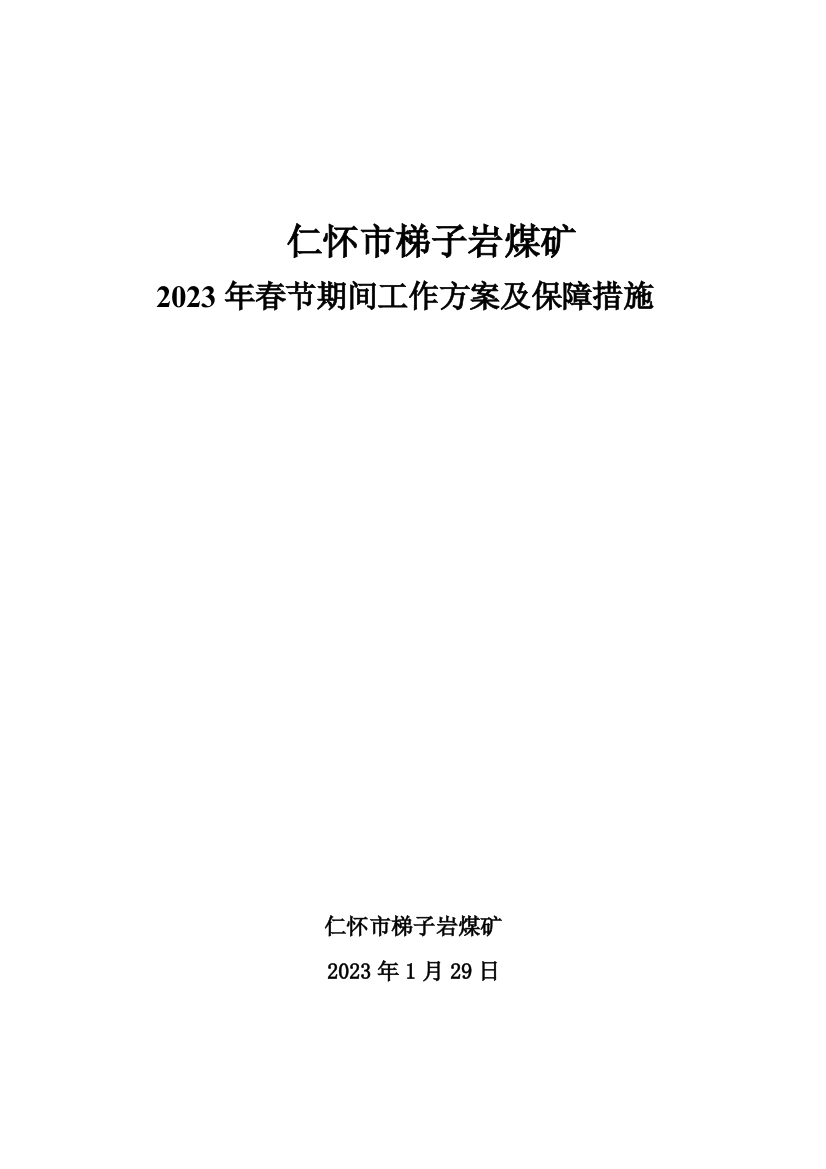 仁怀市梯子岩煤矿

2023 年春节期间工作方案及保障措施

仁怀市梯子岩煤矿

2023 年 1 月 29 日